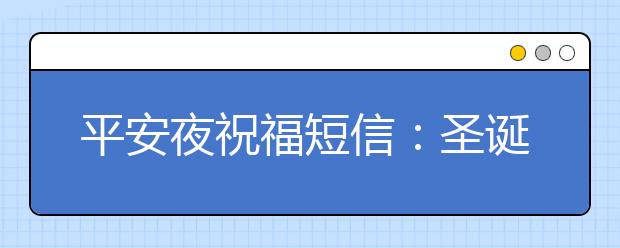 平安夜祝福短信：圣诞